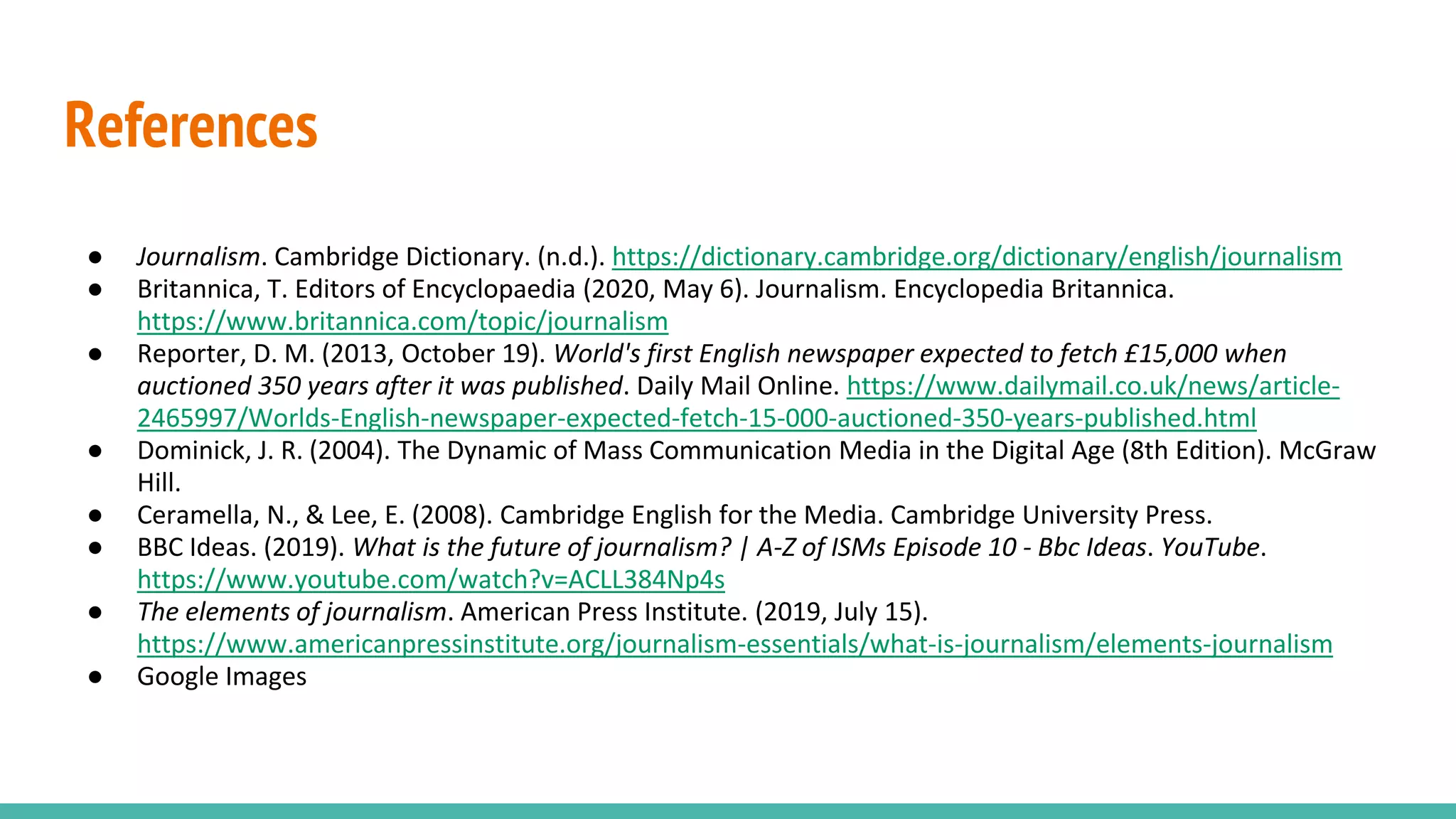 References

● Journalism. Cambridge Dictionary. (n.d.). https://dictionary.cambridge.org/dictionary/english/journalism
● Britannica, T. Editors of Encyclopaedia (2020, May 6). Journalism. Encyclopedia Britannica. https://www.britannica.com/topic/journalism
● Reporter, D. M. (2013, October 19). World's first English newspaper expected to fetch £15,000 when auctioned 350 years after it was published. Daily Mail Online. https://www.dailymail.co.uk/news/article-2465997/Worlds-English-newspaper-expected-fetch-15-000-auctioned-350-years-published.html
● Dominick, J. R. (2004). The Dynamic of Mass Communication Media in the Digital Age (8th Edition). McGraw Hill.
● Ceramella, N., & Lee, E. (2008). Cambridge English for the Media. Cambridge University Press.
● BBC Ideas. (2019). What is the future of journalism? | A-Z of ISMs Episode 10 - Bbc Ideas. YouTube. https://www.youtube.com/watch?v=ACLL384Np4s
● The elements of journalism. American Press Institute. (2019, July 15). https://www.americanpressinstitute.org/journalism-essentials/what-is-journalism/elements-journalism
● Google Images